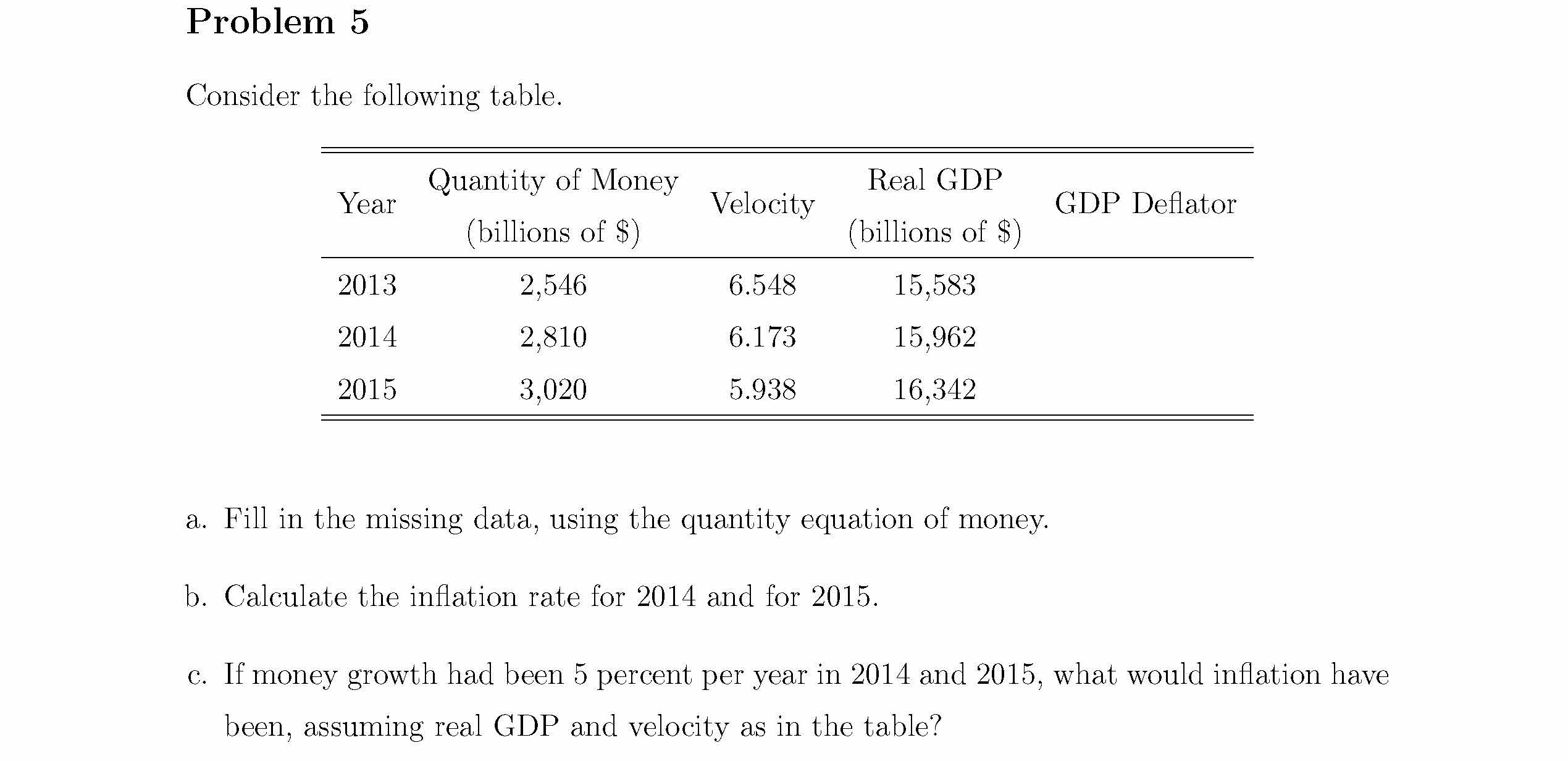 Problem 5

Consider the following table.

| Year | Quantity of Money (billions of \$) | Velocity | Real GDP (billions of \$) | GDP Deflator |
|---|---|---|---|---|
| 2013 | 2,546 | 6.548 | 15,583 | |
| 2014 | 2,810 | 6.173 | 15,962 | |
| 2015 | 3,020 | 5.938 | 16,342 | |

a. Fill in the missing data, using the quantity equation of money.

b. Calculate the inflation rate for 2014 and for 2015.

c. If money growth had been 5 percent per year in 2014 and 2015, what would inflation have been, assuming real GDP and velocity as in the table?